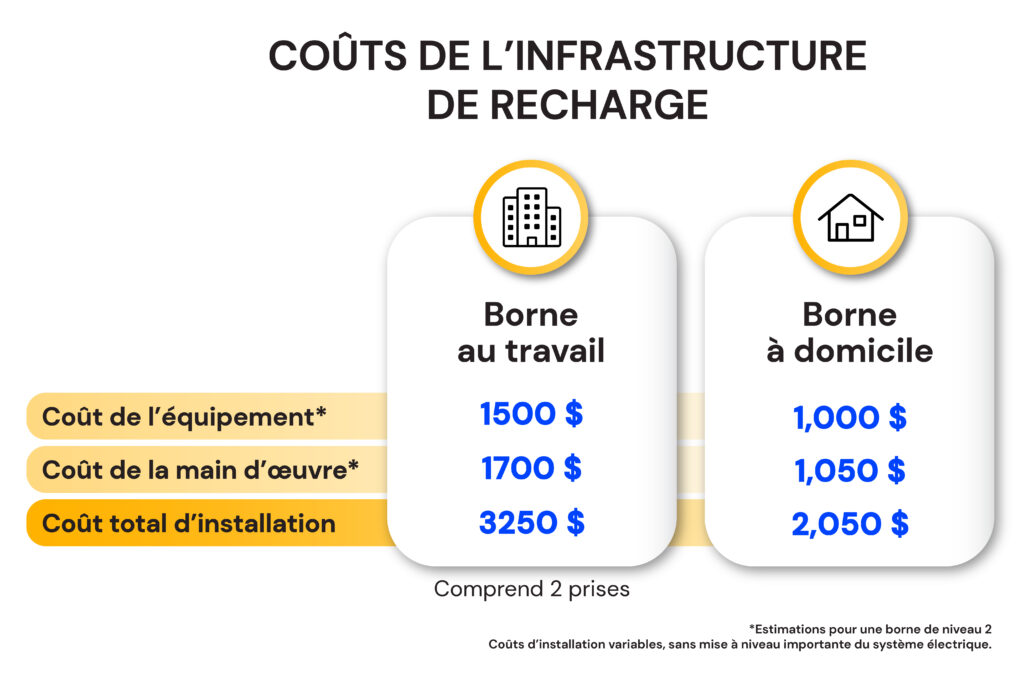 COÛTS DE L'INFRASTRUCTURE DE RECHARGE

| | Borne au travail | Borne à domicile |
|---|---|---|
| Coût de l'équipement* | 1500 $ | 1,000 $ |
| Coût de la main d'œuvre* | 1700 $ | 1,050 $ |
| Coût total d'installation | 3250 $ | 2,050 $ |

Comprend 2 prises

*Estimations pour une borne de niveau 2
Coûts d'installation variables, sans mise à niveau importante du système électrique.